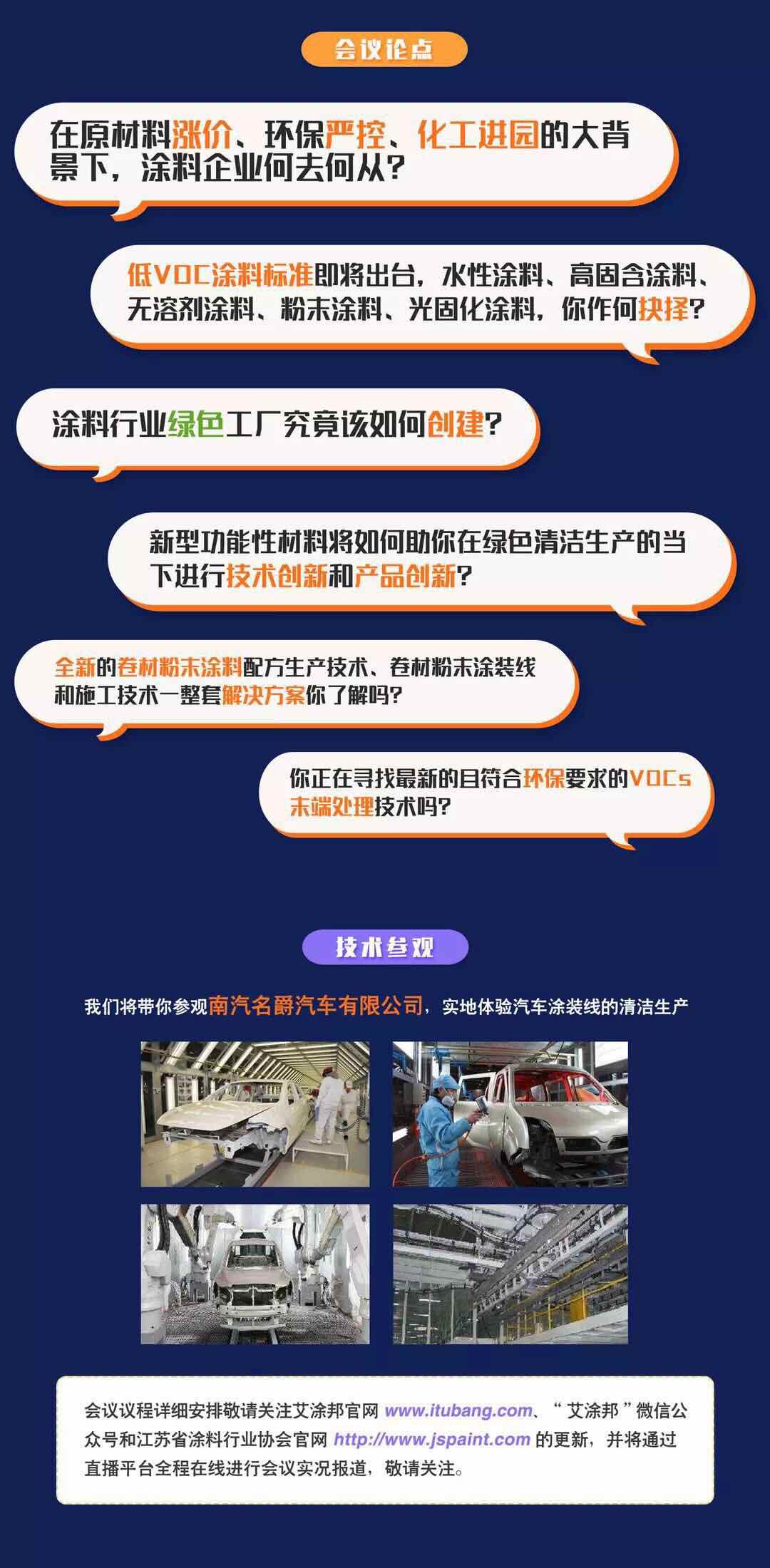 会议论点

在原材料涨价、环保严控、化工进园的大背景下，涂料企业何去何从？

低VOC涂料标准即将出台，水性涂料、高固含涂料、无溶剂涂料、粉末涂料、光固化涂料，你作何抉择？

涂料行业绿色工厂究竟该如何创建？

新型功能性材料将如何助你在绿色清洁生产的当下进行技术创新和产品创新？

全新的卷材粉末涂料配方生产技术、卷材粉末涂装线和施工技术一整套解决方案你了解吗？

你正在寻找最新的且符合环保要求的VOCs末端处理技术吗？

技术参观

我们将带你参观南汽名爵汽车有限公司，实地体验汽车涂装线的清洁生产

会议议程详细安排敬请关注艾涂邦官网www.itubang.com、“艾涂邦”微信公众号和江苏省涂料行业协会官网http://www.jspaint.com的更新，并将通过直播平台全程在线进行会议实况报道，敬请关注。